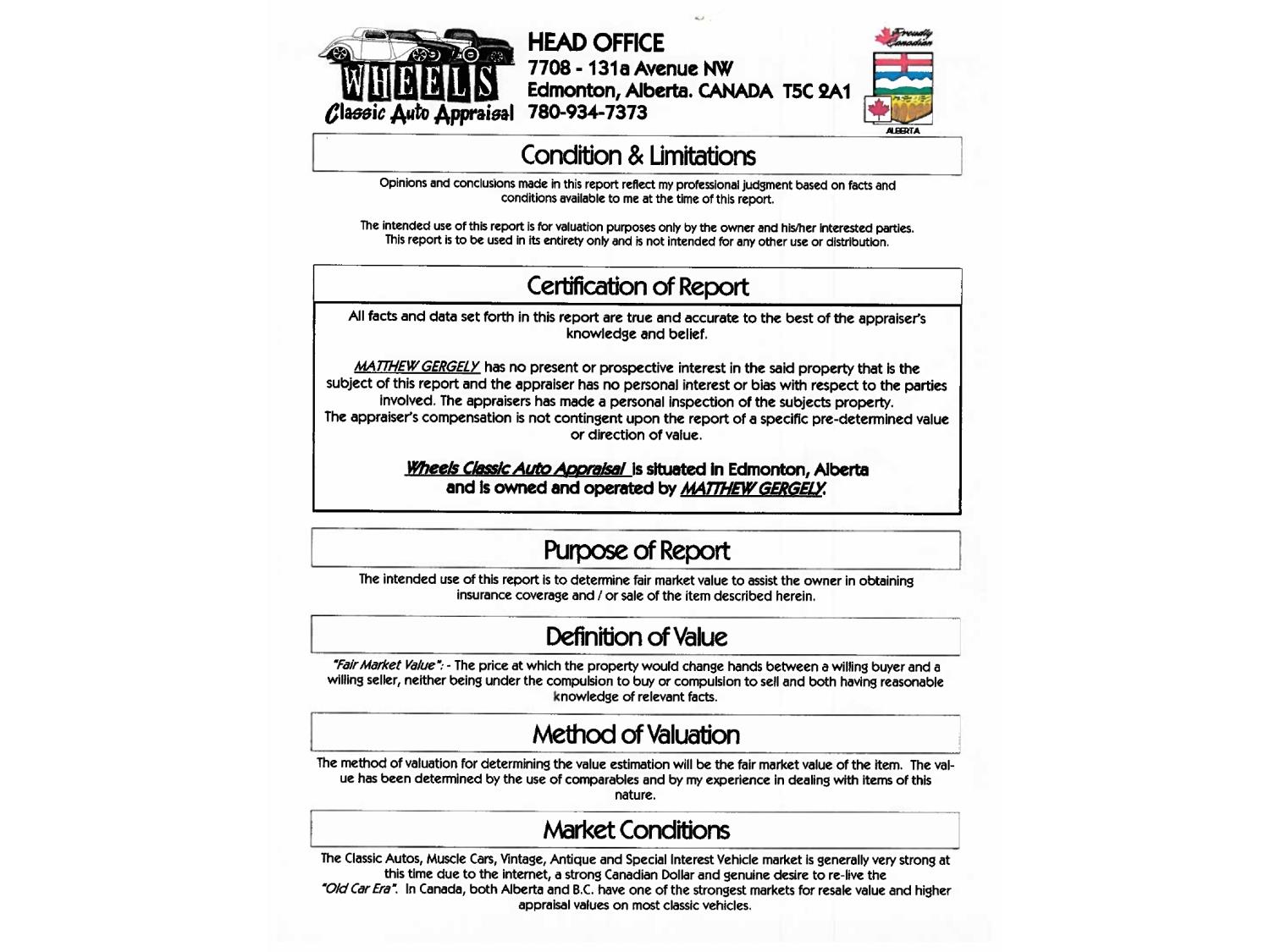 WHEELS
Classic Auto Appraisal

HEAD OFFICE
7708 - 131a Avenue NW
Edmonton, Alberta. CANADA T5C 2A1
780-934-7373

Proudly Canadian
ALBERTA

Condition & Limitations

Opinions and conclusions made in this report reflect my professional judgment based on facts and conditions available to me at the time of this report.

The intended use of this report is for valuation purposes only by the owner and his/her interested parties. This report is to be used in its entirety only and is not intended for any other use or distribution.

Certification of Report

All facts and data set forth in this report are true and accurate to the best of the appraiser's knowledge and belief.

MATTHEW GERGELY has no present or prospective interest in the said property that is the subject of this report and the appraiser has no personal interest or bias with respect to the parties involved. The appraisers has made a personal inspection of the subjects property.
The appraiser's compensation is not contingent upon the report of a specific pre-determined value or direction of value.

Wheels Classic Auto Appraisal is situated in Edmonton, Alberta and is owned and operated by MATTHEW GERGELY.

Purpose of Report

The intended use of this report is to determine fair market value to assist the owner in obtaining insurance coverage and / or sale of the item described herein.

Definition of Value

"Fair Market Value": - The price at which the property would change hands between a willing buyer and a willing seller, neither being under the compulsion to buy or compulsion to sell and both having reasonable knowledge of relevant facts.

Method of Valuation

The method of valuation for determining the value estimation will be the fair market value of the item. The value has been determined by the use of comparables and by my experience in dealing with items of this nature.

Market Conditions

The Classic Autos, Muscle Cars, Vintage, Antique and Special Interest Vehicle market is generally very strong at this time due to the internet, a strong Canadian Dollar and genuine desire to re-live the "Old Car Era". In Canada, both Alberta and B.C. have one of the strongest markets for resale value and higher appraisal values on most classic vehicles.